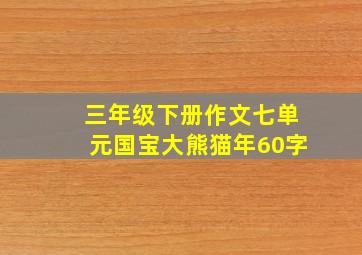 三年级下册作文七单元国宝大熊猫年60字